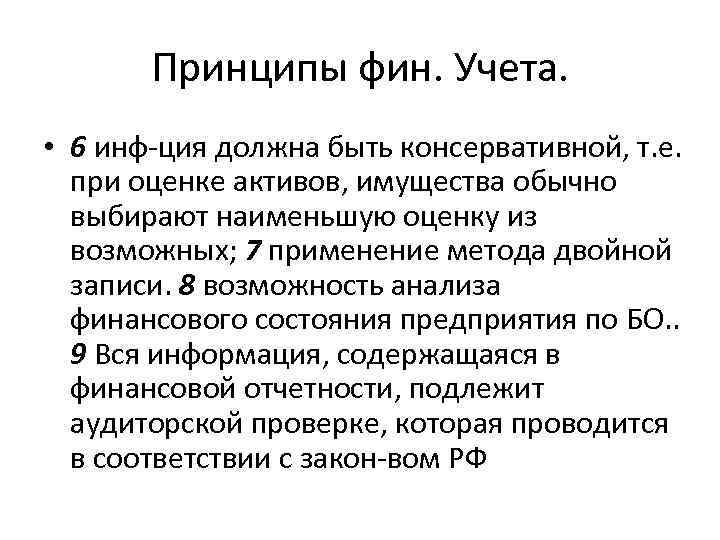 Принципы фин. Учета.

• 6 инф-ция должна быть консервативной, т.е. при оценке активов, имущества обычно выбирают наименьшую оценку из возможных; 7 применение метода двойной записи. 8 возможность анализа финансового состояния предприятия по БО.. 9 Вся информация, содержащаяся в финансовой отчетности, подлежит аудиторской проверке, которая проводится в соответствии с закон-вом РФ